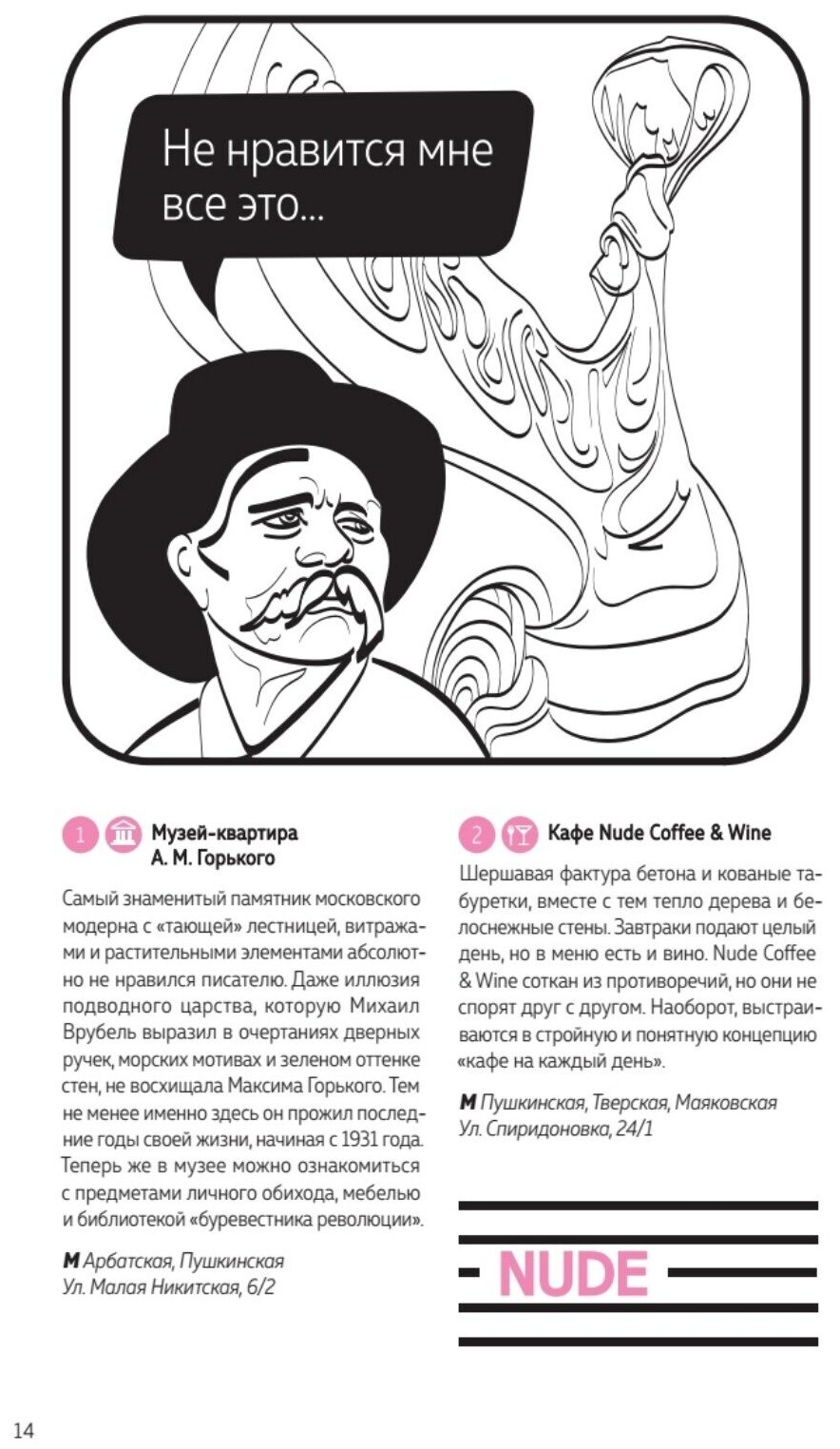 Не нравится мне все это...

1 Музей-квартира А. М. Горького

Самый знаменитый памятник московского модерна с «тающей» лестницей, витражами и растительными элементами абсолютно не нравился писателю. Даже иллюзия подводного царства, которую Михаил Врубель выразил в очертаниях дверных ручек, морских мотивах и зеленом оттенке стен, не восхищала Максима Горького. Тем не менее именно здесь он прожил последние годы своей жизни, начиная с 1931 года. Теперь же в музее можно ознакомиться с предметами личного обихода, мебелью и библиотекой «буревестника революции».

М Арбатская, Пушкинская
Ул. Малая Никитская, 6/2

2 Кафе Nude Coffee & Wine

Шершавая фактура бетона и кованые табуретки, вместе с тем тепло дерева и белоснежные стены. Завтраки подают целый день, но в меню есть и вино. Nude Coffee & Wine соткан из противоречий, но они не спорят друг с другом. Наоборот, выстраиваются в стройную и понятную концепцию «кафе на каждый день».

М Пушкинская, Тверская, Маяковская
Ул. Спиридоновка, 24/1

NUDE

14